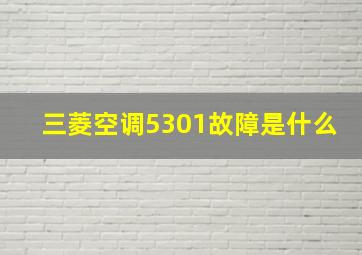 三菱空调5301故障是什么